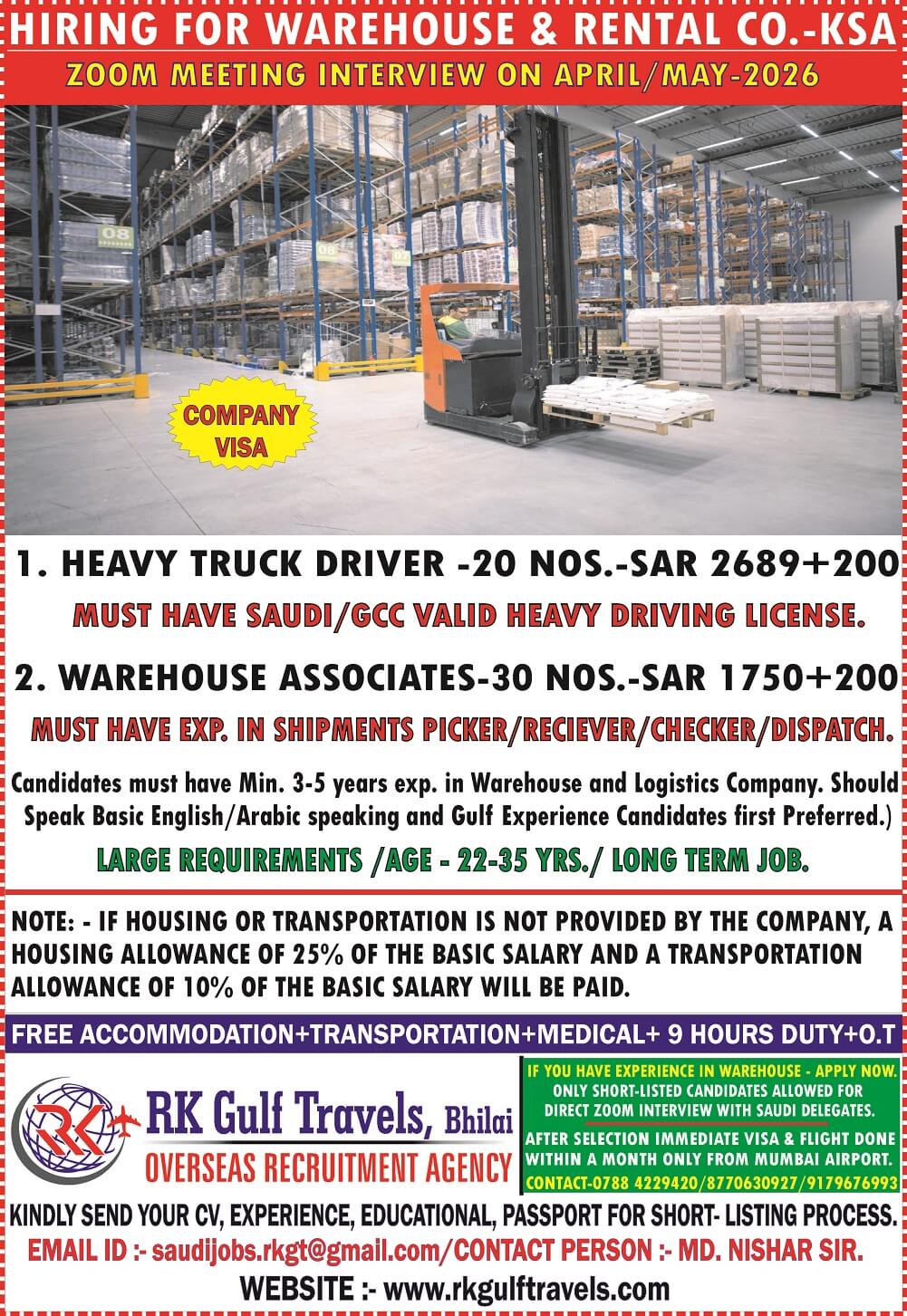 HIRING FOR WAREHOUSE & RENTAL CO.-KSA
ZOOM MEETING INTERVIEW ON APRIL/MAY-2026

08

08

COMPANY VISA

1. HEAVY TRUCK DRIVER -20 NOS.-SAR 2689+200
MUST HAVE SAUDI/GCC VALID HEAVY DRIVING LICENSE.

2. WAREHOUSE ASSOCIATES-30 NOS.-SAR 1750+200
MUST HAVE EXP. IN SHIPMENTS PICKER/RECIEVER/CHECKER/DISPATCH.

Candidates must have Min. 3-5 years exp. in Warehouse and Logistics Company. Should Speak Basic English/Arabic speaking and Gulf Experience Candidates first Preferred.)

LARGE REQUIREMENTS /AGE - 22-35 YRS./ LONG TERM JOB.

NOTE: - IF HOUSING OR TRANSPORTATION IS NOT PROVIDED BY THE COMPANY, A HOUSING ALLOWANCE OF 25% OF THE BASIC SALARY AND A TRANSPORTATION ALLOWANCE OF 10% OF THE BASIC SALARY WILL BE PAID.

FREE ACCOMMODATION+TRANSPORTATION+MEDICAL+ 9 HOURS DUTY+O.T

RK

RK Gulf Travels, Bhilai
OVERSEAS RECRUITMENT AGENCY

IF YOU HAVE EXPERIENCE IN WAREHOUSE - APPLY NOW.
ONLY SHORT-LISTED CANDIDATES ALLOWED FOR DIRECT ZOOM INTERVIEW WITH SAUDI DELEGATES.
AFTER SELECTION IMMEDIATE VISA & FLIGHT DONE WITHIN A MONTH ONLY FROM MUMBAI AIRPORT.
CONTACT-0788 4229420/8770630927/9179676993

KINDLY SEND YOUR CV, EXPERIENCE, EDUCATIONAL, PASSPORT FOR SHORT- LISTING PROCESS.
EMAIL ID :- saudijobs.rkgt@gmail.com/CONTACT PERSON :- MD. NISHAR SIR.
WEBSITE :- www.rkgulftravels.com